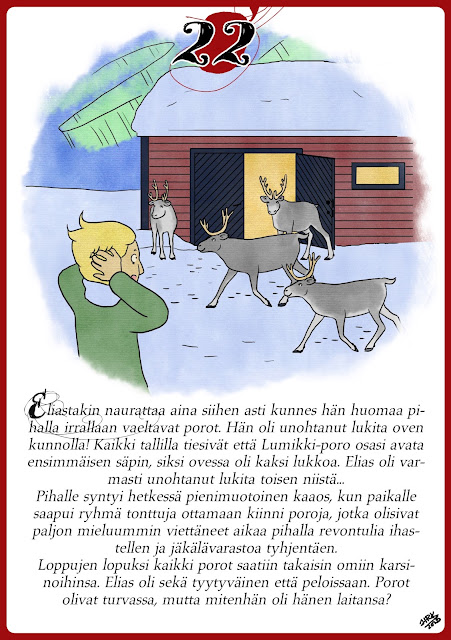 22

Eliastakin naurattaa aina siihen asti kunnes hän huomaa pihalla irrallaan vaeltavat porot. Hän oli unohtanut lukita oven kunnolla! Kaikki tallilla tiesivät että Lumikki-poro osasi avata ensimmäisen säpin, siksi ovessa oli kaksi lukkoa. Elias oli varmasti unohtanut lukita toisen niistä...

Pihalle syntyi hetkessä pienimuotoinen kaaos, kun paikalle saapui ryhmä tonttuja ottamaan kiinni poroja, jotka olisivat paljon mieluummin viettäneet aikaa pihalla revontulia ihastellen ja jäkälävarastoa tyhjentäen.

Loppujen lopuksi kaikki porot saatiin takaisin omiin karsinoihinsa. Elias oli sekä tyytyväinen että peloissaan. Porot olivat turvassa, mutta mitenhän oli hänen laitansa?